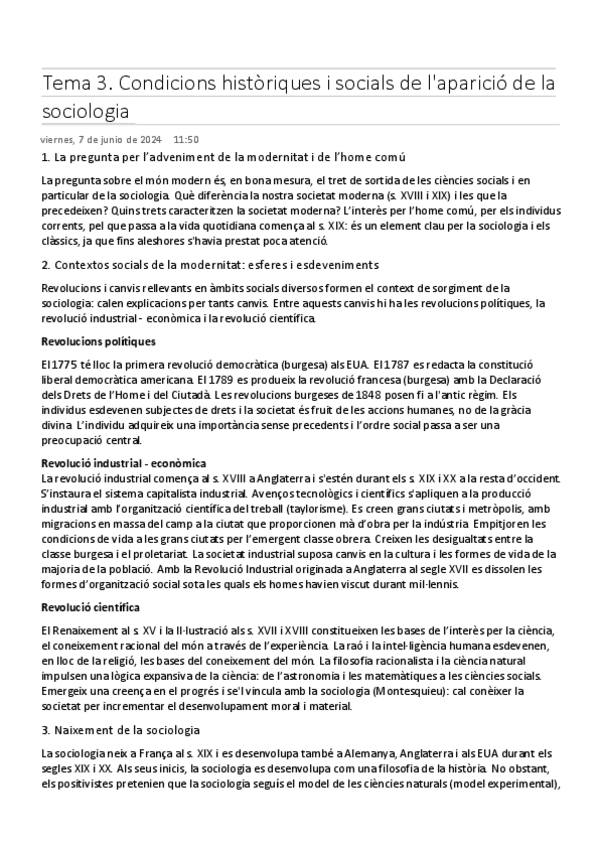 Tema 3. Condicions històriques i socials de l'aparició de la sociologia

viernes, 7 de junio de 2024 11:50

1. La pregunta per l'adveniment de la modernitat i de l'home comú

La pregunta sobre el món modern és, en bona mesura, el tret de sortida de les ciències socials i en particular de la sociologia. Què diferència la nostra societat moderna (s. XVIII i XIX) i les que la precedeixen? Quins trets caracteritzen la societat moderna? L'interès per l'home comú, per els individus corrents, pel que passa a la vida quotidiana comença al s. XIX: és un element clau per la sociologia i els clàssics, ja que fins aleshores s'havia prestat poca atenció.

2. Contextos socials de la modernitat: esferes i esdeveniments

Revolucions i canvis rellevants en àmbits socials diversos formen el context de sorgiment de la sociologia: calen explicacions per tants canvis. Entre aquests canvis hi ha les revolucions polítiques, la revolució industrial - econòmica i la revolució científica.

Revolucions polítiques

El 1775 té lloc la primera revolució democràtica (burgesa) als EUA. El 1787 es redacta la constitució liberal democràtica americana. El 1789 es produeix la revolució francesa (burgesa) amb la Declaració dels Drets de l'Home i del Ciutadà. Les revolucions burgeses de 1848 posen fi a l'antic règim. Els individus esdevenen subjectes de drets i la societat és fruit de les accions humanes, no de la gràcia divina. L'individu adquireix una importància sense precedents i l'ordre social passa a ser una preocupació central.

Revolució industrial - econòmica
La revolució industrial comença al s. XVIII a Anglaterra i s'estén durant els s. XIX i XX a la resta d'occident. S'instaura el sistema capitalista industrial. Avenços tecnològics i científics s'apliquen a la producció industrial amb l'organització científica del treball (taylorisme). Es creen grans ciutats i metròpolis, amb migracions en massa del camp a la ciutat que proporcionen mà d'obra per la indústria. Empitjoren les condicions de vida a les grans ciutats per l'emergent classe obrera. Creixen les desigualtats entre la classe burgesa i el proletariat. La societat industrial suposa canvis en la cultura i les formes de vida de la majoria de la població. Amb la Revolució Industrial originada a Anglaterra al segle XVII es dissolen les formes d'organització social sota les quals els homes havien viscut durant mil·lennis.

Revolució científica

El Renaixement al s. XV i la Il·lustració als s. XVII i XVIII constitueixen les bases de l'interès per la ciència, el coneixement racional del món a través de l'experiència. La raó i la intel·ligència humana esdevenen, en lloc de la religió, les bases del coneixement del món. La filosofia racionalista i la ciència natural impulsen una lògica expansiva de la ciència: de l'astronomia i les matemàtiques a les ciències socials. Emergeix una creença en el progrés i se'l vincula amb la sociologia (Montesquieu): cal conèixer la societat per incrementar el desenvolupament moral i material.

3. Naixement de la sociologia

La sociologia neix a França al s. XIX i es desenvolupa també a Alemanya, Anglaterra i als EUA durant els segles XIX i XX. Als seus inicis, la sociologia es desenvolupa com una filosofia de la història. No obstant, els positivistes pretenien que la sociologia seguís el model de les ciències naturals (model experimental),